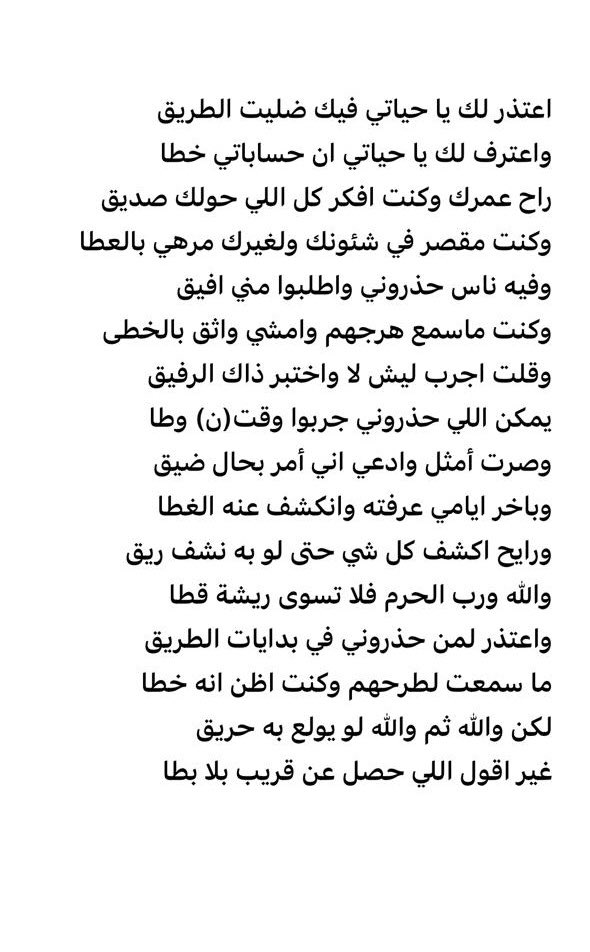 اعتذر لك يا حياتي فيك ضليت الطريق
واعترف لك يا حياتي ان حساباتي خطا
راح عمرك وكنت افكر كل اللي حولك صديق
وكنت مقصر في شئونك ولغيرك مرهي بالعطا
وفيه ناس حذروني واطلبوا مني افيق
وكنت ماسمع هرجهم وامشي واثق بالخطى
وقلت اجرب ليش لا واختبر ذاك الرفيق
يمكن اللي حذروني جربوا وقت(ن) وطا
وصرت أمثل وادعي اني أمر بحال ضيق
وباخر ايامي عرفته وانكشف عنه الغطا
ورايح اكشف كل شي حتى لو به نشف ريق
والله ورب الحرم فلا تسوى ريشة قطا
واعتذر لمن حذروني في بدايات الطريق
ما سمعت لطرحهم وكنت اظن انه خطا
لكن والله ثم والله لو يولع به حريق
غير اقول اللي حصل عن قريب بلا بطا